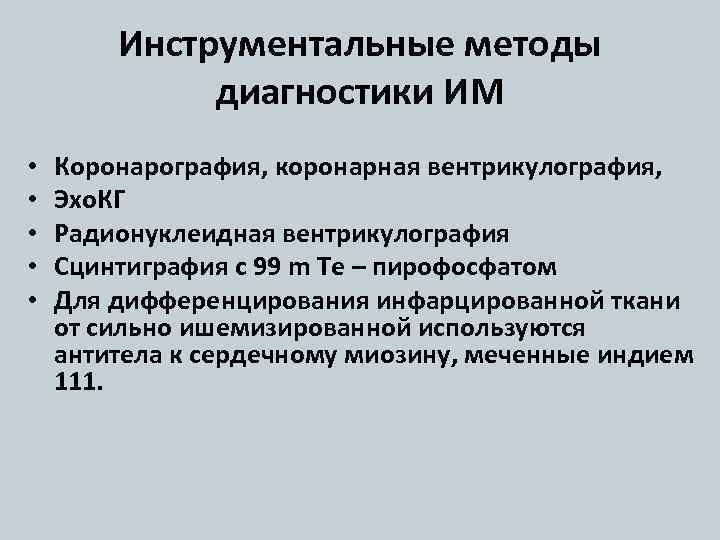 Инструментальные методы диагностики ИМ

• Коронарография, коронарная вентрикулография,
• ЭхоКГ
• Радионуклеидная вентрикулография
• Сцинтиграфия с 99 m Te – пирофосфатом
• Для дифференцирования инфарцированной ткани от сильно ишемизированной используются антитела к сердечному миозину, меченные индием 111.